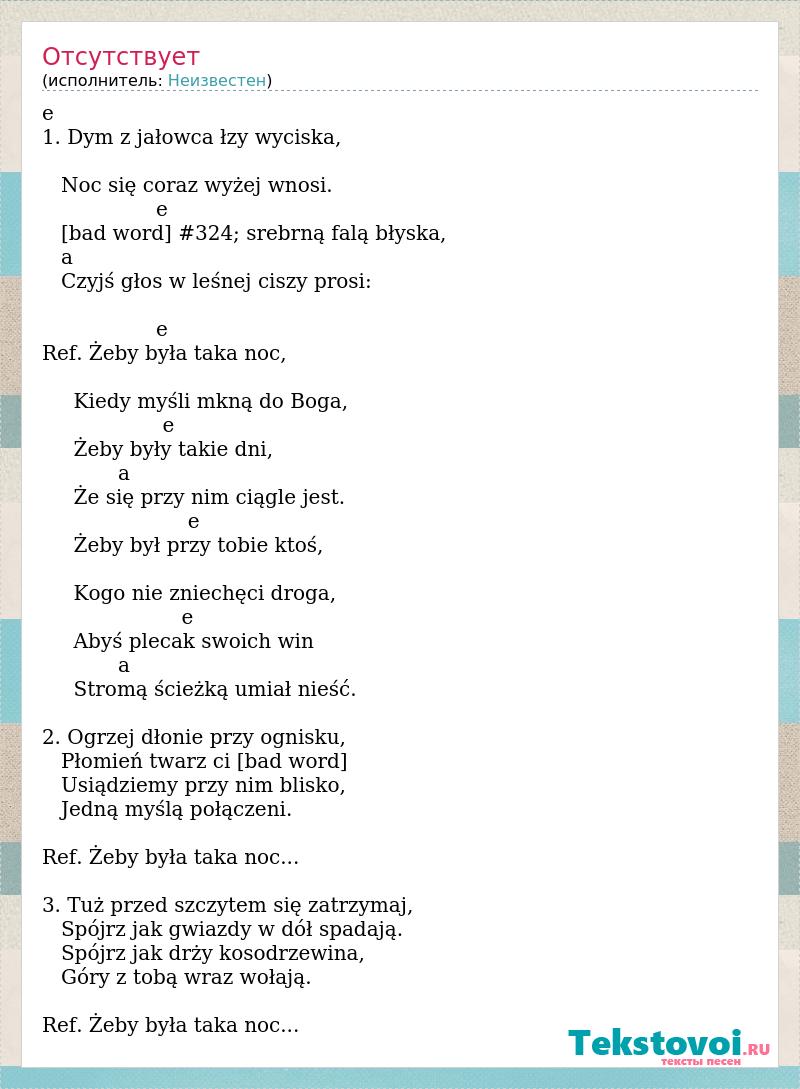 Отсутствует
(исполнитель: Неизвестен)

e
1. Dym z jałowca łzy wyciska,

Noc się coraz wyżej wnosi.
e
[bad word] #324; srebrną falą błyska,
a
Czyjś głos w leśnej ciszy prosi:

e
Ref. Żeby była taka noc,

Kiedy myśli mkną do Boga,
e
Żeby były takie dni,
a
Że się przy nim ciągle jest.
e
Żeby był przy tobie ktoś,

Kogo nie zniechęci droga,
e
Abyś plecak swoich win
a
Stromą ścieżką umiał nieść.

2. Ogrzej dłonie przy ognisku,
Płomień twarz ci [bad word]
Usiądziemy przy nim blisko,
Jedną myślą połączeni.

Ref. Żeby była taka noc...

3. Tuż przed szczytem się zatrzymaj,
Spójrz jak gwiazdy w dół spadają.
Spójrz jak drży kosodrzewina,
Góry z tobą wraz wołają.

Ref. Żeby była taka noc...

Tekstovoi.RU
тексты песен